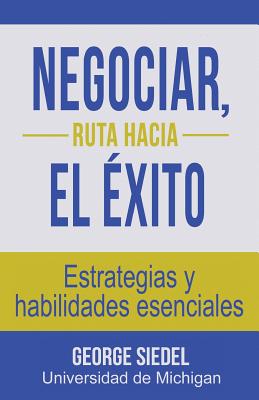 NEGOCIAR,
RUTA HACIA
EL ÉXITO

Estrategias y habilidades esenciales

GEORGE SIEDEL
Universidad de Michigan